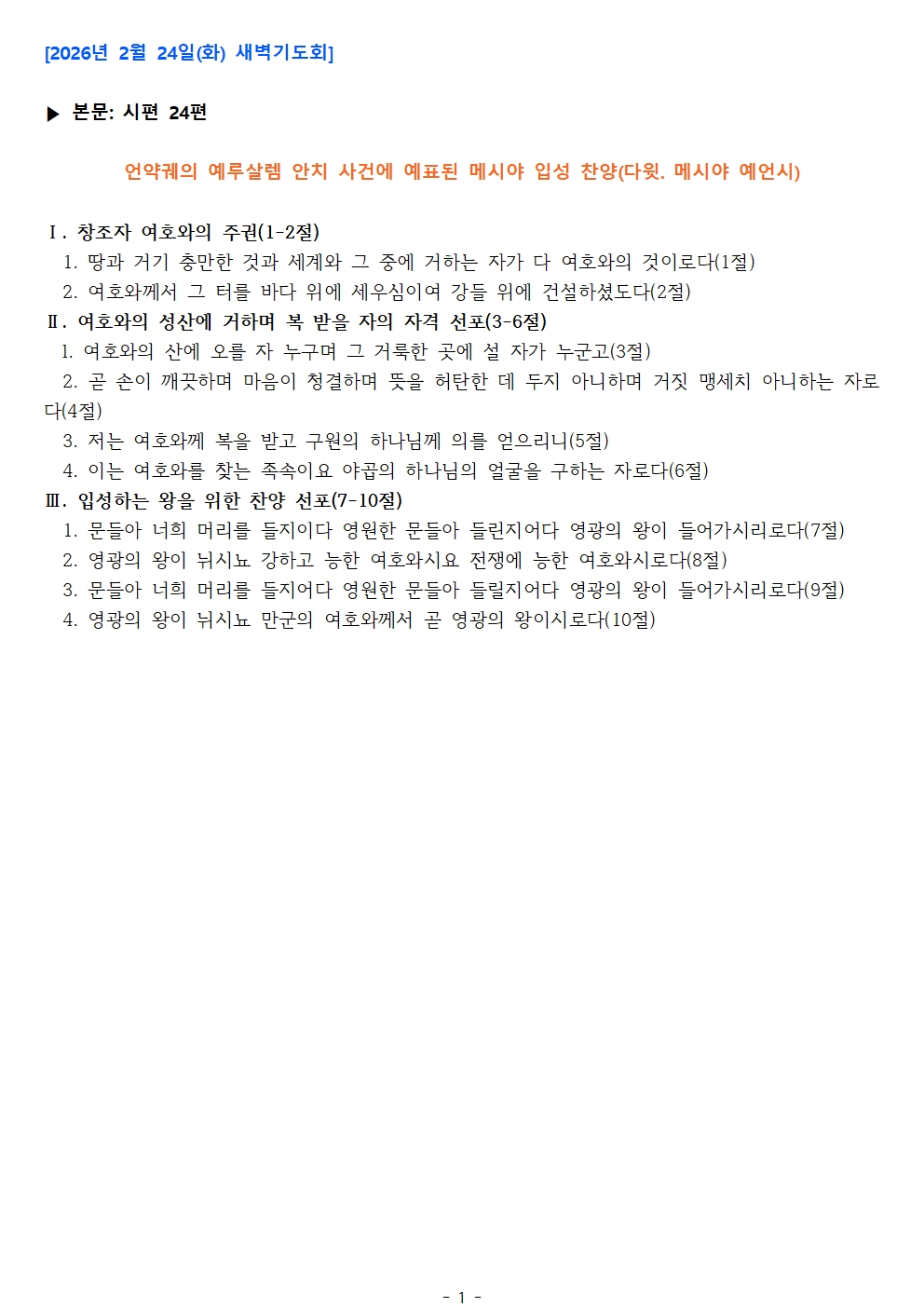 [2026년 2월 24일(화) 새벽기도회]

▶ 본문: 시편 24편

언약궤의 예루살렘 안치 사건에 예표된 메시야 입성 찬양(다윗. 메시야 예언시)

Ⅰ. 창조자 여호와의 주권(1-2절)
1. 땅과 거기 충만한 것과 세계와 그 중에 거하는 자가 다 여호와의 것이로다(1절)
2. 여호와께서 그 터를 바다 위에 세우심이여 강들 위에 건설하셨도다(2절)
Ⅱ. 여호와의 성산에 거하며 복 받을 자의 자격 선포(3-6절)
1. 여호와의 산에 오를 자 누구며 그 거룩한 곳에 설 자가 누군고(3절)
2. 곧 손이 깨끗하며 마음이 청결하며 뜻을 허탄한 데 두지 아니하며 거짓 맹세치 아니하는 자로다(4절)
3. 저는 여호와께 복을 받고 구원의 하나님께 의를 얻으리니(5절)
4. 이는 여호와를 찾는 족속이요 야곱의 하나님의 얼굴을 구하는 자로다(6절)
Ⅲ. 입성하는 왕을 위한 찬양 선포(7-10절)
1. 문들아 너희 머리를 들지이다 영원한 문들아 들린지어다 영광의 왕이 들어가시리로다(7절)
2. 영광의 왕이 뉘시뇨 강하고 능한 여호와시요 전쟁에 능한 여호와시로다(8절)
3. 문들아 너희 머리를 들지어다 영원한 문들아 들릴지어다 영광의 왕이 들어가시리로다(9절)
4. 영광의 왕이 뉘시뇨 만군의 여호와께서 곧 영광의 왕이시로다(10절)

- 1 -